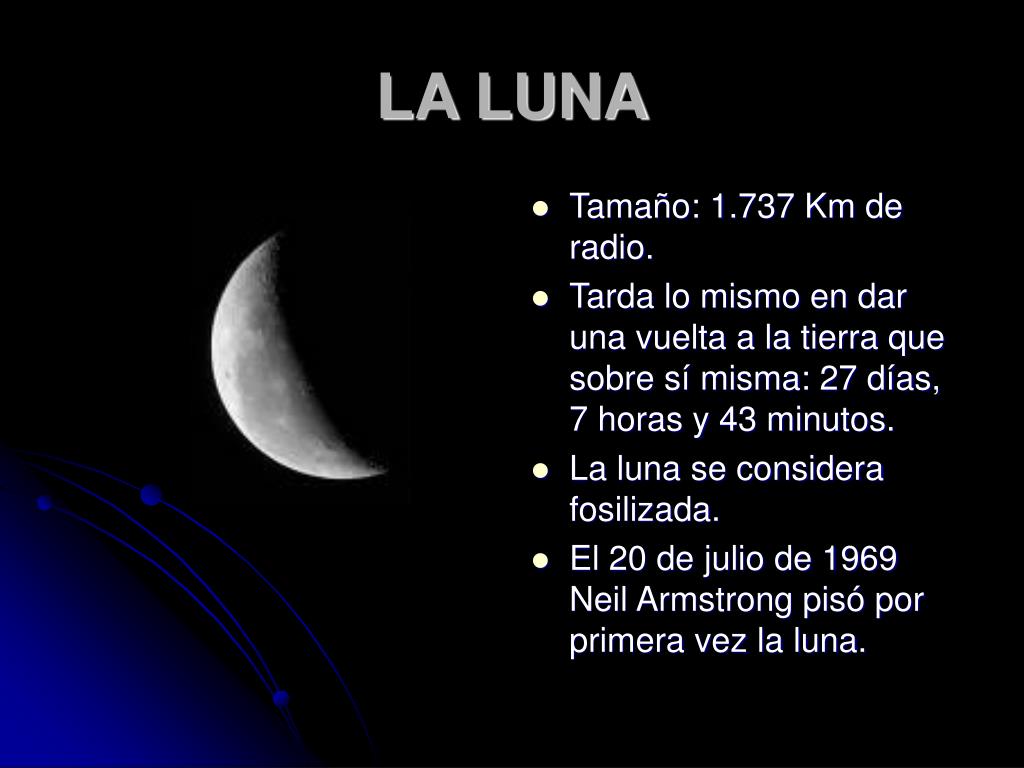 LA LUNA

- Tamaño: 1.737 Km de radio.
- Tarda lo mismo en dar una vuelta a la tierra que sobre sí misma: 27 días, 7 horas y 43 minutos.
- La luna se considera fosilizada.
- El 20 de julio de 1969 Neil Armstrong pisó por primera vez la luna.